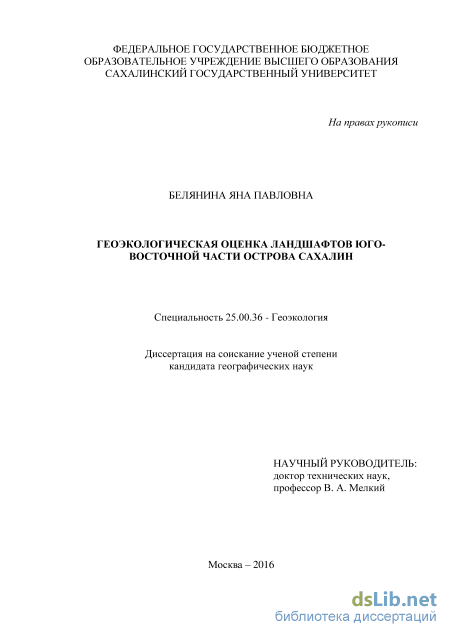 ФЕДЕРАЛЬНОЕ ГОСУДАРСТВЕННОЕ БЮДЖЕТНОЕ ОБРАЗОВАТЕЛЬНОЕ УЧРЕЖДЕНИЕ ВЫСШЕГО ОБРАЗОВАНИЯ САХАЛИНСКИЙ ГОСУДАРСТВЕННЫЙ УНИВЕРСИТЕТ

На правах рукописи

БЕЛЯНИНА ЯНА ПАВЛОВНА

ГЕОЭКОЛОГИЧЕСКАЯ ОЦЕНКА ЛАНДШАФТОВ ЮГО-ВОСТОЧНОЙ ЧАСТИ ОСТРОВА САХАЛИН

Специальность 25.00.36 - Геоэкология

Диссертация на соискание ученой степени кандидата географических наук

НАУЧНЫЙ РУКОВОДИТЕЛЬ:
доктор технических наук,
профессор В. А. Мелкий

Москва – 2016

dsLib.net
библиотека диссертаций